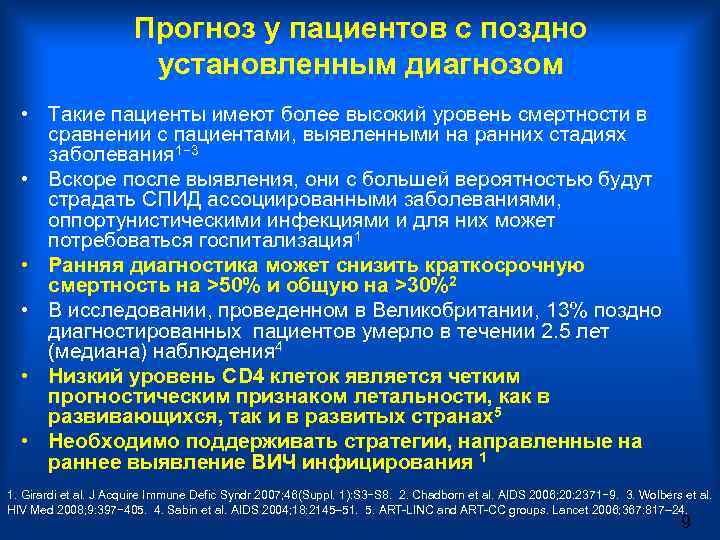 Прогноз у пациентов с поздно установленным диагнозом

• Такие пациенты имеют более высокий уровень смертности в сравнении с пациентами, выявленными на ранних стадиях заболевания$^{1-3}$

• Вскоре после выявления, они с большей вероятностью будут страдать СПИД ассоциированными заболеваниями, оппортунистическими инфекциями и для них может потребоваться госпитализация$^{1}$

• Ранняя диагностика может снизить краткосрочную смертность на >50% и общую на >30%$^{2}$

• В исследовании, проведенном в Великобритании, 13% поздно диагностированных пациентов умерло в течении 2.5 лет (медиана) наблюдения$^{4}$

• Низкий уровень CD4 клеток является четким прогностическим признаком летальности, как в развивающихся, так и в развитых странах$^{5}$

• Необходимо поддерживать стратегии, направленные на раннее выявление ВИЧ инфицирования $^{1}$

1. Girardi et al. J Acquire Immune Defic Syndr 2007;46(Suppl. 1):S3–S8. 2. Chadborn et al. AIDS 2006;20:2371–9. 3. Wolbers et al. HIV Med 2008;9:397–405. 4. Sabin et al. AIDS 2004;18:2145–51. 5. ART-LINC and ART-CC groups. Lancet 2006;367:817–24.

9